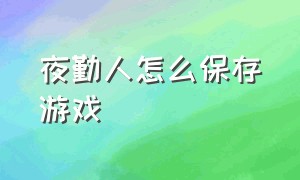 夜勤人怎么保存游戏